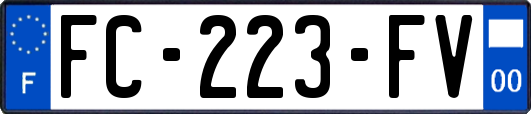 F
FC-223-FV
00